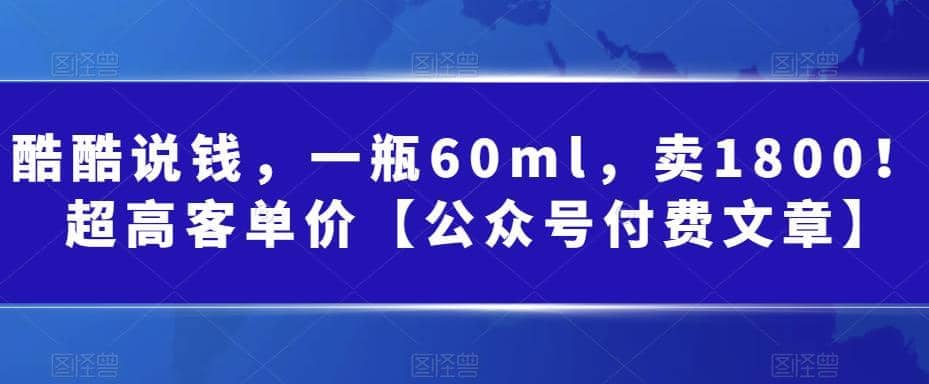 图怪兽 图怪兽 图怪兽

酷酷说钱，一瓶60ml，卖1800！超高客单价【公众号付费文章】

图怪兽 图怪兽 图怪兽